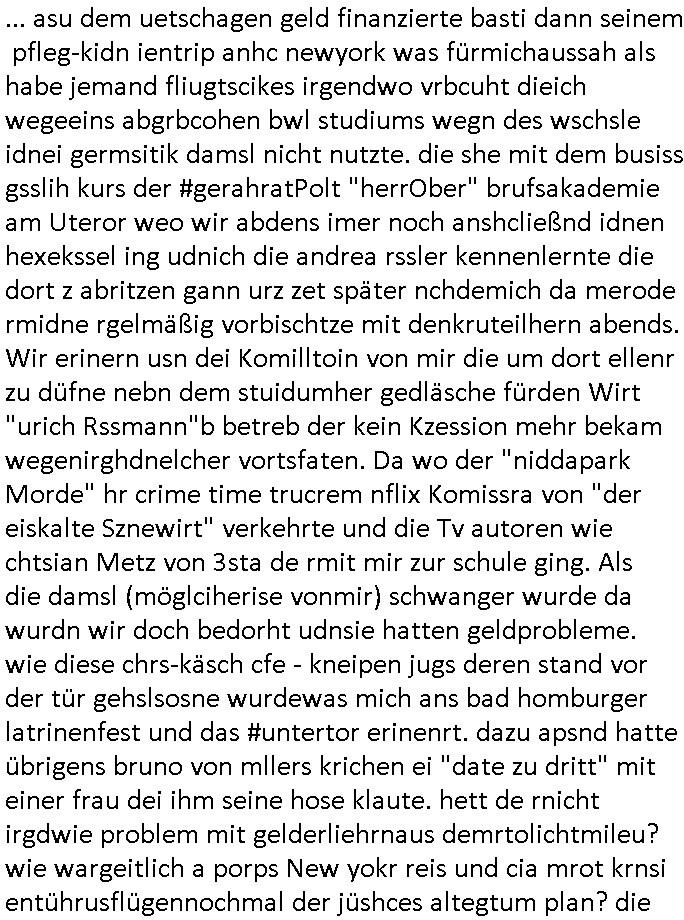 ... asu dem uetschagen geld finanzierte basti dann seinem pfleg-kidn ientrip anhc newyork was fürmichaussah als habe jemand fliugtscikes irgendwo vrbcuht dieich wegeeins abgrbcohen bwl studiums wegn des wschsle idnei germsitik damsl nicht nutzte. die she mit dem busiss gsslih kurs der #gerahratPolt "herrOber" brufsakademie am Uteror weo wir abdens imer noch anshcließnd idnen hexekssel ing udnich die andrea rssler kennenlernte die dort z abritzen gann urz zet später nchdemich da merode rmidne rgelmäßig vorbischtze mit denkruteilhern abends. Wir erinern usn dei Komilltoin von mir die um dort ellenr zu düfne nebn dem stuidumher gedläsche fürden Wirt "urich Rssmann"b betreb der kein Kzession mehr bekam wegenirghdnelcher vortsfaten. Da wo der "niddapark Morde" hr crime time trucrem nflix Komissra von "der eiskalte Sznewirt" verkehrte und die Tv autoren wie chtsian Metz von 3sta de rmit mir zur schule ging. Als die damsl (möglciherise vonmir) schwanger wurde da wurdn wir doch bedorht udnsie hatten geldprobleme. wie diese chrs-käsch cfe - kneipen jugs deren stand vor der tür gehslsosne wurdewas mich ans bad homburger latrinenfest und das #untertor erinenrt. dazu apsnd hatte übrigens bruno von mllers krichen ei "date zu dritt" mit einer frau dei ihm seine hose klaute. hett de rnicht irgdwie problem mit gelderliehrnaus demrtolichtmileu? wie wargeitlich a porps New yokr reis und cia mrot krnsi entührusflügennochmal der jüshces altegtum plan? die